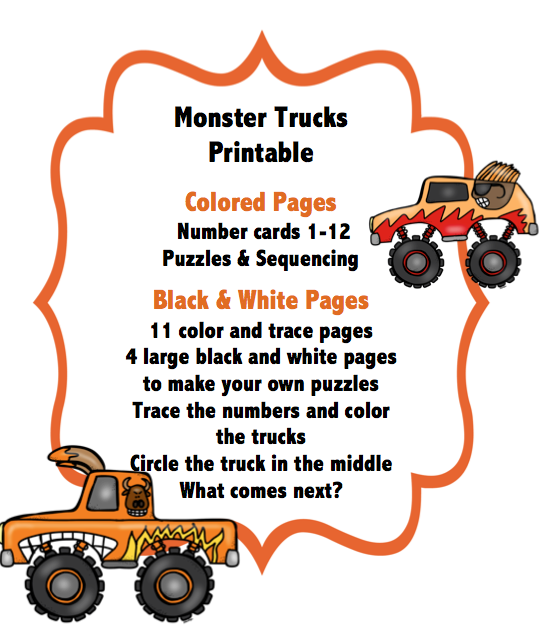 Monster Trucks
Printable

Colored Pages
Number cards 1-12
Puzzles & Sequencing

Black & White Pages
11 color and trace pages
4 large black and white pages to make your own puzzles
Trace the numbers and color the trucks
Circle the truck in the middle
What comes next?